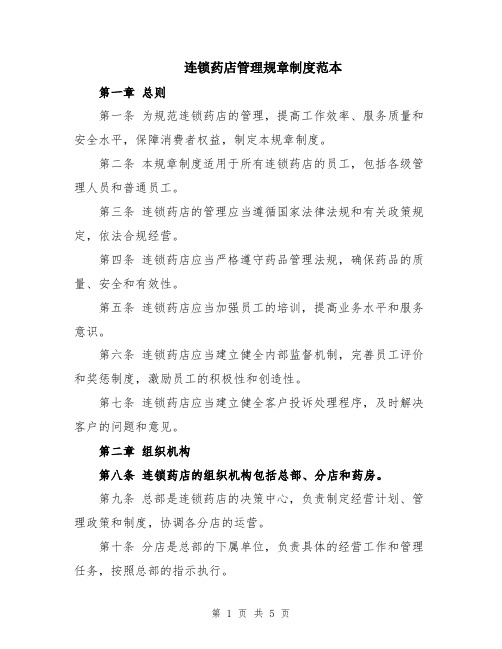 连锁药店管理规章制度范本

第一章 总则

第一条 为规范连锁药店的管理，提高工作效率、服务质量和安全水平，保障消费者权益，制定本规章制度。

第二条 本规章制度适用于所有连锁药店的员工，包括各级管理人员和普通员工。

第三条 连锁药店的管理应当遵循国家法律法规和有关政策规定，依法合规经营。

第四条 连锁药店应当严格遵守药品管理法规，确保药品的质量、安全和有效性。

第五条 连锁药店应当加强员工的培训，提高业务水平和服务意识。

第六条 连锁药店应当建立健全内部监督机制，完善员工评价和奖惩制度，激励员工的积极性和创造性。

第七条 连锁药店应当建立健全客户投诉处理程序，及时解决客户的问题和意见。

第二章 组织机构

第八条 连锁药店的组织机构包括总部、分店和药房。

第九条 总部是连锁药店的决策中心，负责制定经营计划、管理政策和制度，协调各分店的运营。

第十条 分店是总部的下属单位，负责具体的经营工作和管理任务，按照总部的指示执行。

第 1 页 共 5 页